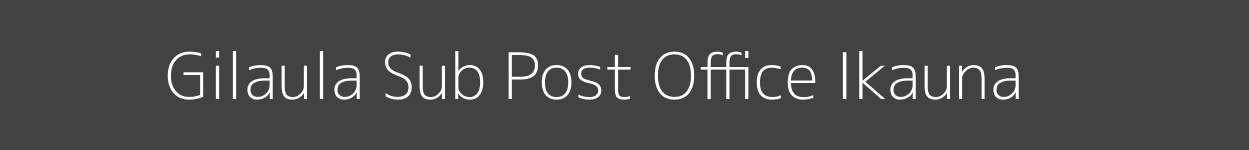 Gilaula Sub Post Office Ikauna